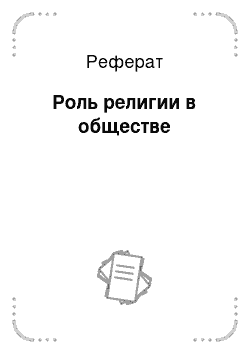 Реферат

Роль религии в обществе